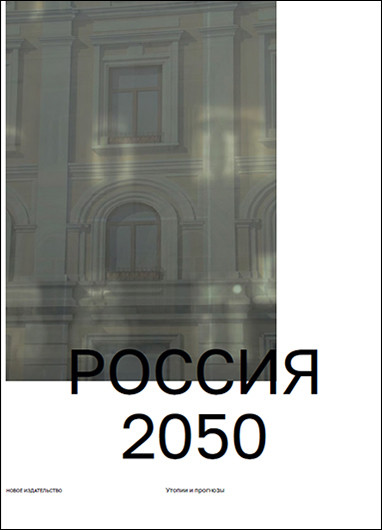 РОССИЯ
2050

НОВОЕ ИЗДАТЕЛЬСТВО

Утопии и прогнозы